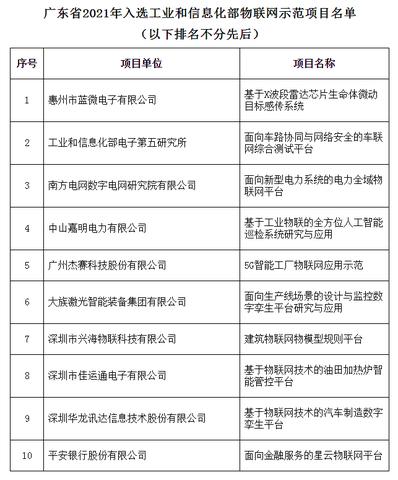 广东省2021年入选工业和信息化部物联网示范项目名单
（以下排名不分先后）

| 序号 | 项目单位 | 项目名称 |
|---|---|---|
| 1 | 惠州市蓝微电子有限公司 | 基于X波段雷达芯片生命体微动目标感传系统 |
| 2 | 工业和信息化部电子第五研究所 | 面向车路协同与网络安全的车联网综合测试平台 |
| 3 | 南方电网数字电网研究院有限公司 | 面向新型电力系统的电力全域物联网平台 |
| 4 | 中山嘉明电力有限公司 | 基于工业物联的全方位人工智能巡检系统研究与应用 |
| 5 | 广州杰赛科技股份有限公司 | 5G智能工厂物联网应用示范 |
| 6 | 大族激光智能装备集团有限公司 | 面向生产线场景的设计与监控数字孪生平台研究与应用 |
| 7 | 深圳市兴海物联科技有限公司 | 建筑物联网物模型规则平台 |
| 8 | 深圳市佳运通电子有限公司 | 基于物联网技术的油田加热炉智能管控平台 |
| 9 | 深圳华龙讯达信息技术股份有限公司 | 基于物联网技术的汽车制造数字孪生平台 |
| 10 | 平安银行股份有限公司 | 面向金融服务的星云物联网平台 |